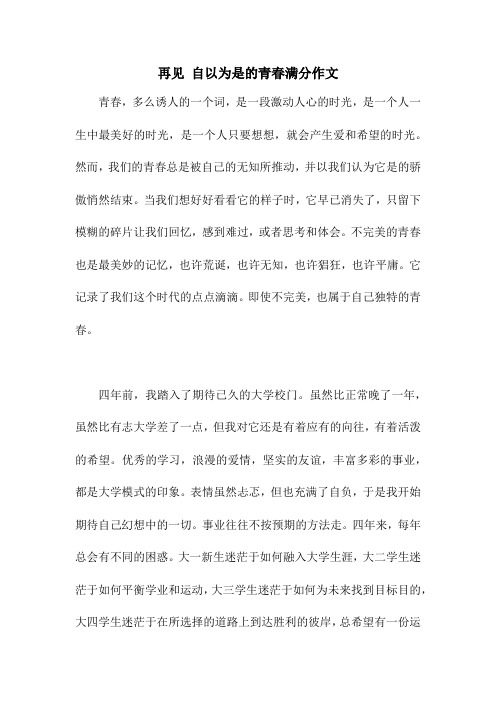 再见 自以为是的青春满分作文

青春，多么诱人的一个词，是一段激动人心的时光，是一个人一生中最美好的时光，是一个人只要想想，就会产生爱和希望的时光。然而，我们的青春总是被自己的无知所推动，并以我们认为它是的骄傲悄然结束。当我们想好好看看它的样子时，它早已消失了，只留下模糊的碎片让我们回忆，感到难过，或者思考和体会。不完美的青春也是最美妙的记忆，也许荒诞，也许无知，也许猖狂，也许平庸。它记录了我们这个时代的点点滴滴。即使不完美，也属于自己独特的青春。

四年前，我踏入了期待已久的大学校门。虽然比正常晚了一年，虽然比有志大学差了一点，但我对它还是有着应有的向往，有着活泼的希望。优秀的学习，浪漫的爱情，坚实的友谊，丰富多彩的事业，都是大学模式的印象。表情虽然忐忑，但也充满了自负，于是我开始期待自己幻想中的一切。事业往往不按预期的方法走。四年来，每年总会有不同的困惑。大一新生迷茫于如何融入大学生涯，大二学生迷茫于如何平衡学业和运动，大三学生迷茫于如何为未来找到目标目的，大四学生迷茫于在所选择的道路上到达胜利的彼岸，总希望有一份运